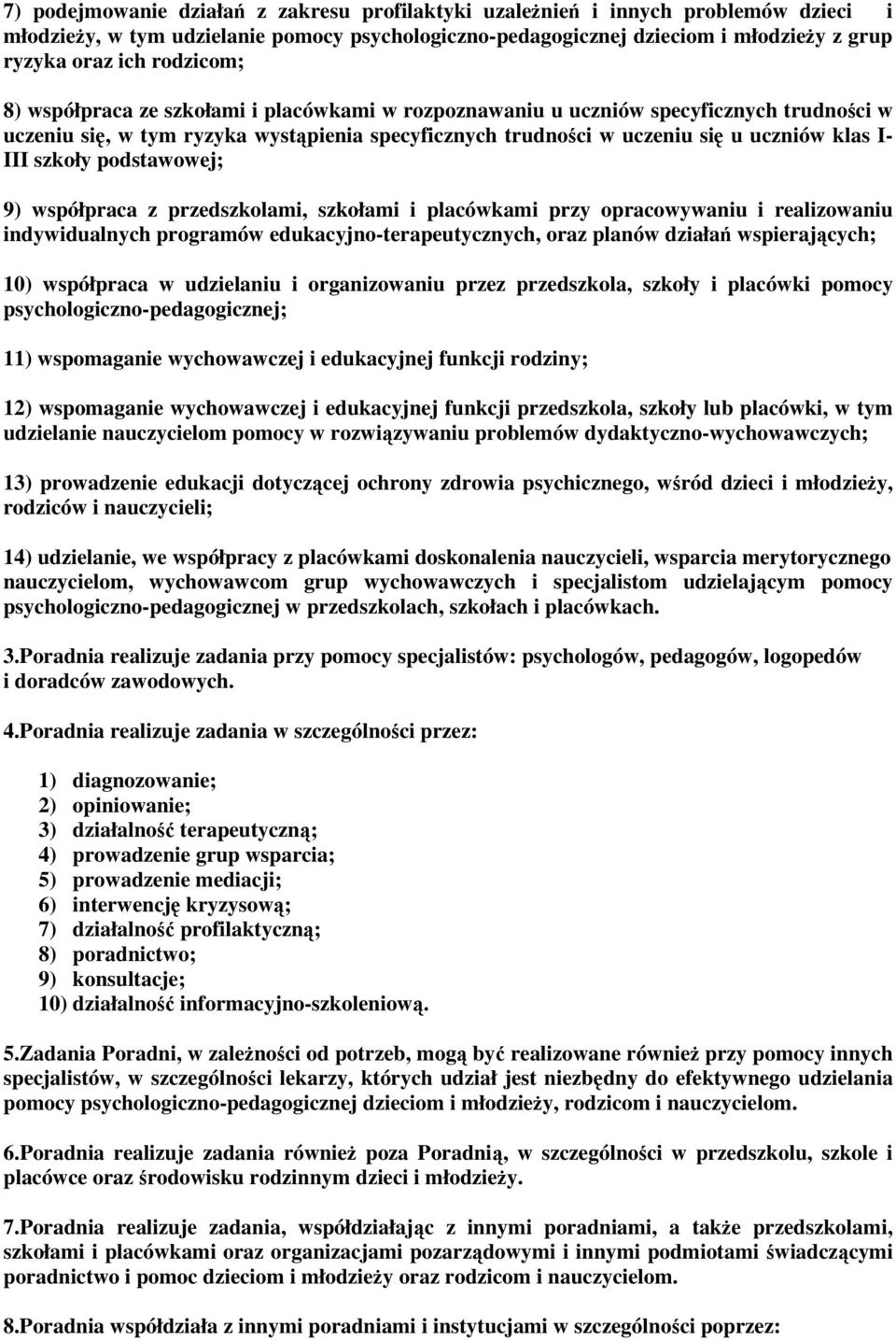 7) podejmowanie działań z zakresu profilaktyki uzależnień i innych problemów dzieci i młodzieży, w tym udzielanie pomocy psychologiczno-pedagogicznej dzieciom i młodzieży z grup ryzyka oraz ich rodzicom;

8) współpraca ze szkołami i placówkami w rozpoznawaniu u uczniów specyficznych trudności w uczeniu się, w tym ryzyka wystąpienia specyficznych trudności w uczeniu się u uczniów klas I-III szkoły podstawowej;

9) współpraca z przedszkolami, szkołami i placówkami przy opracowywaniu i realizowaniu indywidualnych programów edukacyjno-terapeutycznych, oraz planów działań wspierających;

10) współpraca w udzielaniu i organizowaniu przez przedszkola, szkoły i placówki pomocy psychologiczno-pedagogicznej;

11) wspomaganie wychowawczej i edukacyjnej funkcji rodziny;

12) wspomaganie wychowawczej i edukacyjnej funkcji przedszkola, szkoły lub placówki, w tym udzielanie nauczycielom pomocy w rozwiązywaniu problemów dydaktyczno-wychowawczych;

13) prowadzenie edukacji dotyczącej ochrony zdrowia psychicznego, wśród dzieci i młodzieży, rodziców i nauczycieli;

14) udzielanie, we współpracy z placówkami doskonalenia nauczycieli, wsparcia merytorycznego nauczycielom, wychowawcom grup wychowawczych i specjalistom udzielającym pomocy psychologiczno-pedagogicznej w przedszkolach, szkołach i placówkach.

3.Poradnia realizuje zadania przy pomocy specjalistów: psychologów, pedagogów, logopedów i doradców zawodowych.

4.Poradnia realizuje zadania w szczególności przez:

1) diagnozowanie;
2) opiniowanie;
3) działalność terapeutyczną;
4) prowadzenie grup wsparcia;
5) prowadzenie mediacji;
6) interwencję kryzysową;
7) działalność profilaktyczną;
8) poradnictwo;
9) konsultacje;
10) działalność informacyjno-szkoleniową.

5.Zadania Poradni, w zależności od potrzeb, mogą być realizowane również przy pomocy innych specjalistów, w szczególności lekarzy, których udział jest niezbędny do efektywnego udzielania pomocy psychologiczno-pedagogicznej dzieciom i młodzieży, rodzicom i nauczycielom.

6.Poradnia realizuje zadania również poza Poradnią, w szczególności w przedszkolu, szkole i placówce oraz środowisku rodzinnym dzieci i młodzieży.

7.Poradnia realizuje zadania, współdziałając z innymi poradniami, a także przedszkolami, szkołami i placówkami oraz organizacjami pozarządowymi i innymi podmiotami świadczącymi poradnictwo i pomoc dzieciom i młodzieży oraz rodzicom i nauczycielom.

8.Poradnia współdziała z innymi poradniami i instytucjami w szczególności poprzez: